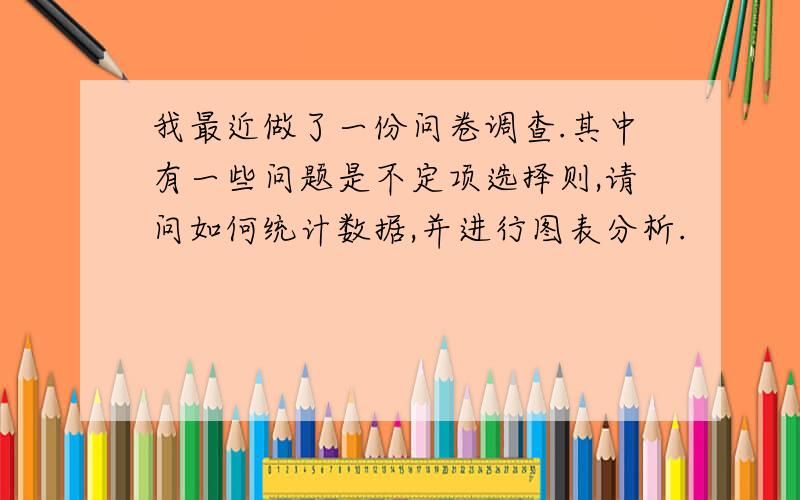 我最近做了一份问卷调查.其中有一些问题是不定项选择则,请问如何统计数据,并进行图表分析.